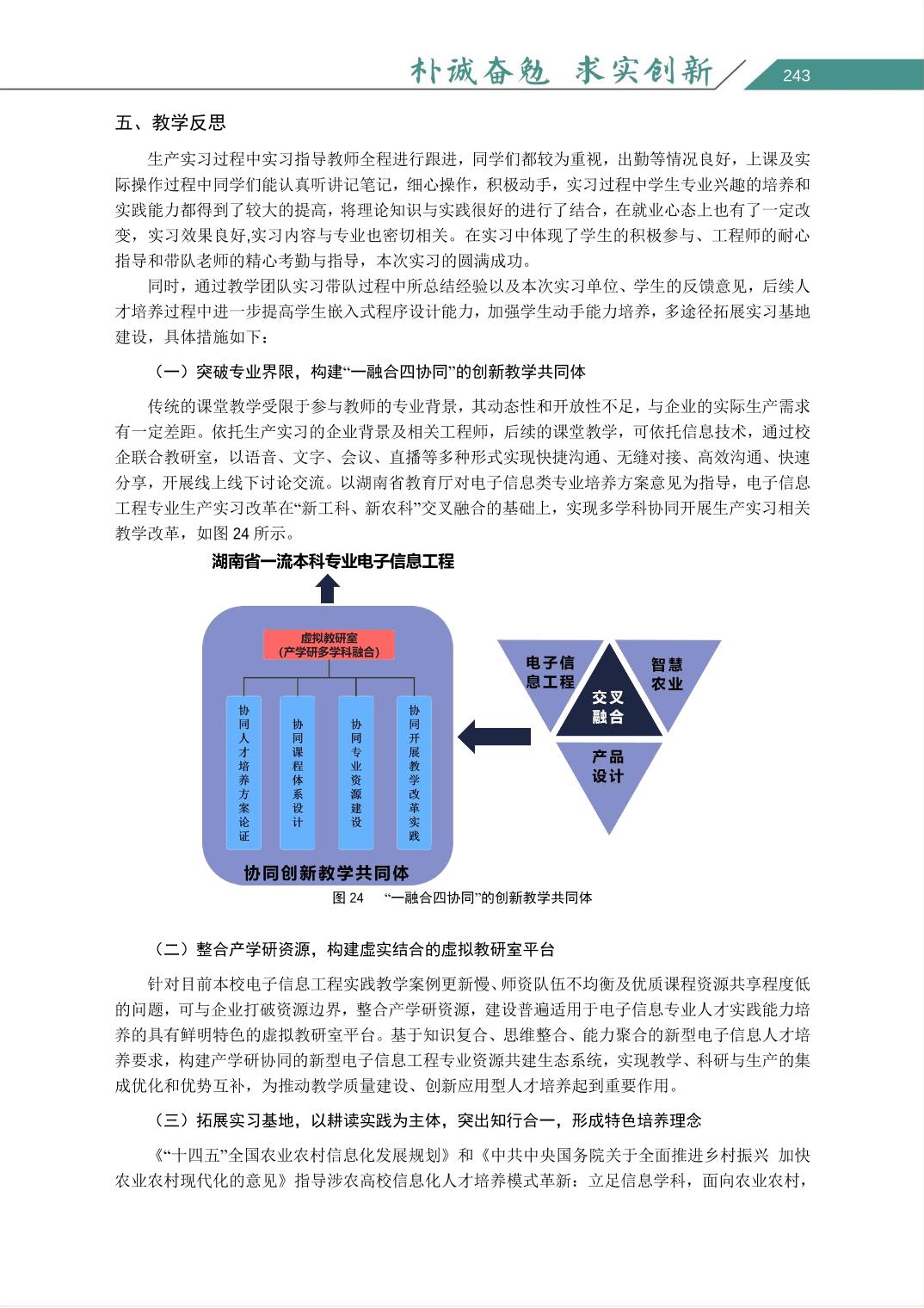 朴诚奋勉 求实创新

243

五、教学反思

生产实习过程中实习指导教师全程进行跟进，同学们都较为重视，出勤等情况良好，上课及实际操作过程中同学们能认真听讲记笔记，细心操作，积极动手，实习过程中学生专业兴趣的培养和实践能力都得到了较大的提高，将理论知识与实践很好的进行了结合，在就业心态上也有了一定改变，实习效果良好,实习内容与专业也密切相关。在实习中体现了学生的积极参与、工程师的耐心指导和带队老师的精心考勤与指导，本次实习的圆满成功。

同时，通过教学团队实习带队过程中所总结经验以及本次实习单位、学生的反馈意见，后续人才培养过程中进一步提高学生嵌入式程序设计能力，加强学生动手能力培养，多途径拓展实习基地建设，具体措施如下：

（一）突破专业界限，构建“一融合四协同”的创新教学共同体

传统的课堂教学受限于参与教师的专业背景，其动态性和开放性不足，与企业的实际生产需求有一定差距。依托生产实习的企业背景及相关工程师，后续的课堂教学，可依托信息技术，通过校企联合教研室，以语音、文字、会议、直播等多种形式实现快捷沟通、无缝对接、高效沟通、快速分享，开展线上线下讨论交流。以湖南省教育厅对电子信息类专业培养方案意见为指导，电子信息工程专业生产实习改革在“新工科、新农科”交叉融合的基础上，实现多学科协同开展生产实习相关教学改革，如图 24 所示。

湖南省一流本科专业电子信息工程

虚拟教研室
（产学研多学科融合）

协同人才培养方案论证

协同课程体系设计

协同专业资源建设

协同开展教学改革实践

协同创新教学共同体

电子信息工程

智慧农业

交叉融合

产品设计

图 24 “一融合四协同”的创新教学共同体

（二）整合产学研资源，构建虚实结合的虚拟教研室平台

针对目前本校电子信息工程实践教学案例更新慢、师资队伍不均衡及优质课程资源共享程度低的问题，可与企业打破资源边界，整合产学研资源，建设普遍适用于电子信息专业人才实践能力培养的具有鲜明特色的虚拟教研室平台。基于知识复合、思维整合、能力聚合的新型电子信息人才培养要求，构建产学研协同的新型电子信息工程专业资源共建生态系统，实现教学、科研与生产的集成优化和优势互补，为推动教学质量建设、创新应用型人才培养起到重要作用。

（三）拓展实习基地，以耕读实践为主体，突出知行合一，形成特色培养理念

《“十四五”全国农业农村信息化发展规划》和《中共中央国务院关于全面推进乡村振兴 加快农业农村现代化的意见》指导涉农高校信息化人才培养模式革新：立足信息学科，面向农业农村，